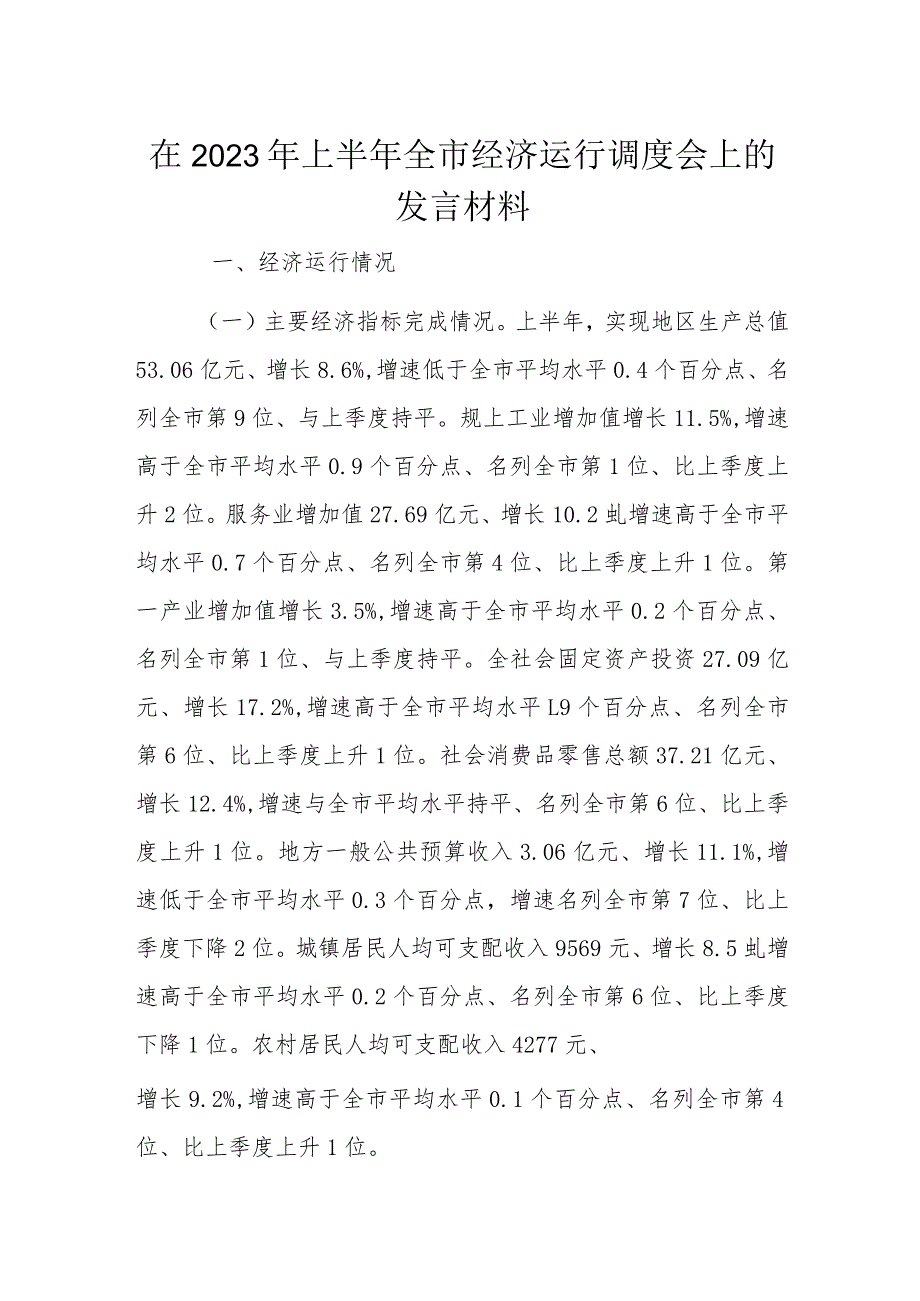 在2023年上半年全市经济运行调度会上的发言材料

一、经济运行情况

（一）主要经济指标完成情况。上半年，实现地区生产总值53.06亿元、增长8.6%,增速低于全市平均水平0.4个百分点、名列全市第9位、与上季度持平。规上工业增加值增长11.5%,增速高于全市平均水平0.9个百分点、名列全市第1位、比上季度上升2位。服务业增加值27.69亿元、增长10.2虬增速高于全市平均水平0.7个百分点、名列全市第4位、比上季度上升1位。第一产业增加值增长3.5%,增速高于全市平均水平0.2个百分点、名列全市第1位、与上季度持平。全社会固定资产投资27.09亿元、增长17.2%,增速高于全市平均水平L9个百分点、名列全市第6位、比上季度上升1位。社会消费品零售总额37.21亿元、增长12.4%,增速与全市平均水平持平、名列全市第6位、比上季度上升1位。地方一般公共预算收入3.06亿元、增长11.1%,增速低于全市平均水平0.3个百分点，增速名列全市第7位、比上季度下降2位。城镇居民人均可支配收入9569元、增长8.5虬增速高于全市平均水平0.2个百分点、名列全市第6位、比上季度下降1位。农村居民人均可支配收入4277元、

增长9.2%,增速高于全市平均水平0.1个百分点、名列全市第4位、比上季度上升1位。